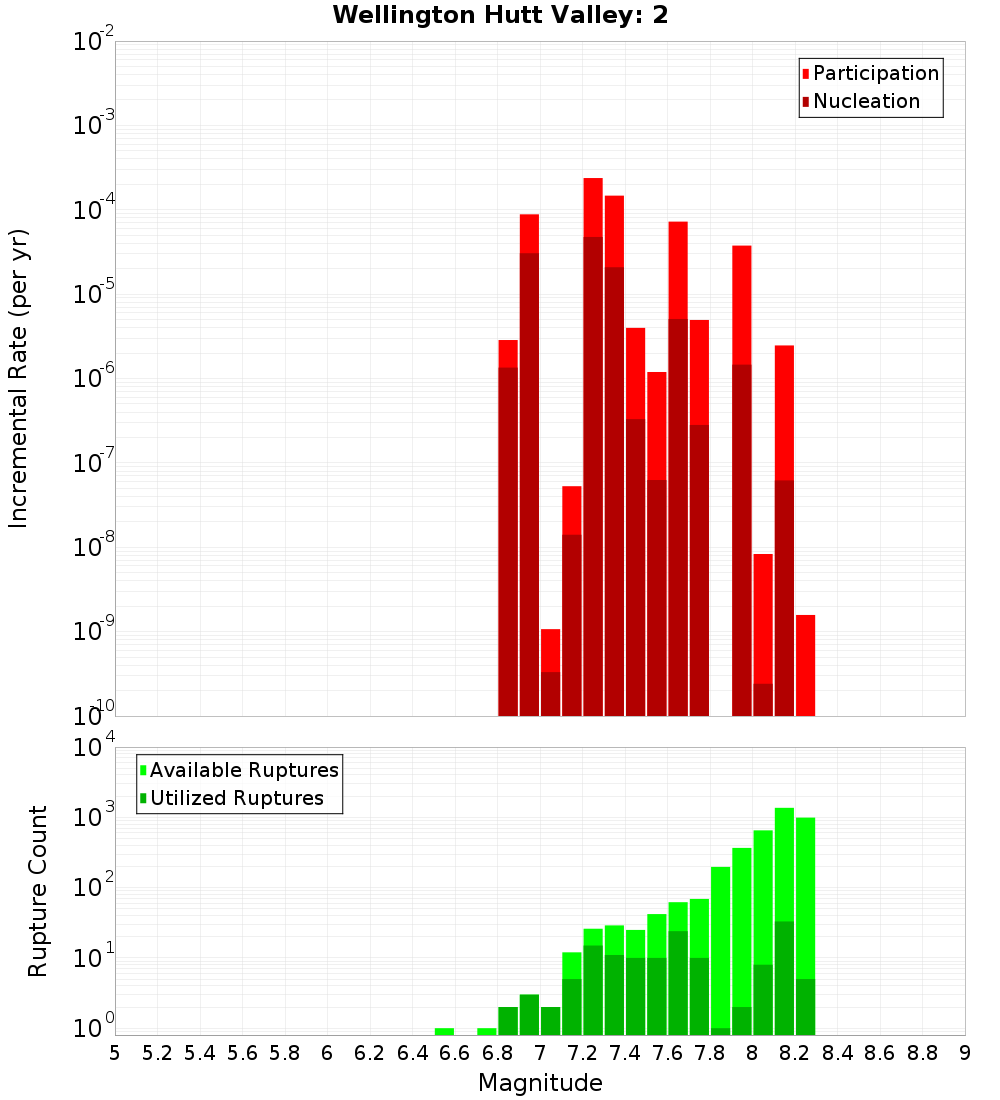 Wellington Hutt Valley: 2

Participation
Nucleation

Incremental Rate (per yr)

$10^{-2}$
$10^{-3}$
$10^{-4}$
$10^{-5}$
$10^{-6}$
$10^{-7}$
$10^{-8}$
$10^{-9}$
$10^{-10}$

Available Ruptures
Utilized Ruptures

Rupture Count

$10^{4}$
$10^{3}$
$10^{2}$
$10^{1}$
$10^{0}$

5 5.2 5.4 5.6 5.8 6 6.2 6.4 6.6 6.8 7 7.2 7.4 7.6 7.8 8 8.2 8.4 8.6 8.8 9

Magnitude